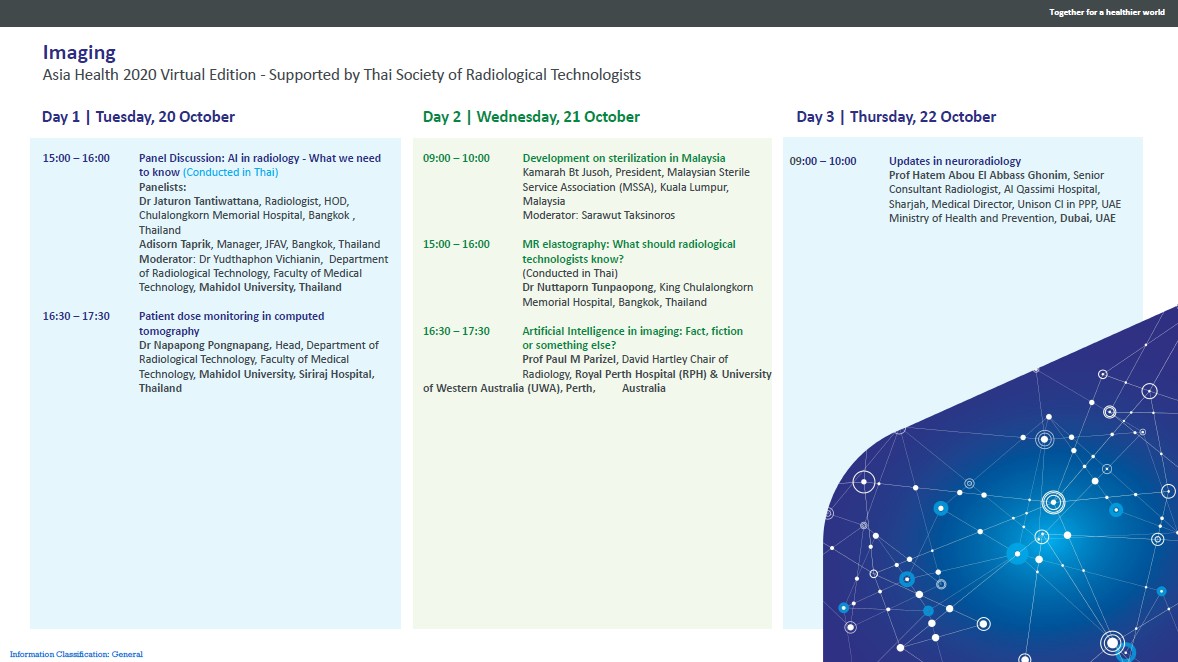 Together for a healthier world

Imaging
Asia Health 2020 Virtual Edition - Supported by Thai Society of Radiological Technologists

Day 1 | Tuesday, 20 October

15:00 – 16:00 Panel Discussion: AI in radiology - What we need to know (Conducted in Thai)
Panelists:
Dr Jaturon Tantiwattana, Radiologist, HOD, Chulalongkorn Memorial Hospital, Bangkok , Thailand
Adisorn Taprik, Manager, JFAV, Bangkok, Thailand
Moderator: Dr Yudthaphon Vichianin, Department of Radiological Technology, Faculty of Medical Technology, Mahidol University, Thailand

16:30 – 17:30 Patient dose monitoring in computed tomography
Dr Napapong Pongnapang, Head, Department of Radiological Technology, Faculty of Medical Technology, Mahidol University, Siriraj Hospital, Thailand

Day 2 | Wednesday, 21 October

09:00 – 10:00 Development on sterilization in Malaysia
Kamarah Bt Jusoh, President, Malaysian Sterile Service Association (MSSA), Kuala Lumpur, Malaysia
Moderator: Sarawut Taksinoros

15:00 – 16:00 MR elastography: What should radiological technologists know?
(Conducted in Thai)
Dr Nuttaporn Tunpaopong, King Chulalongkorn Memorial Hospital, Bangkok, Thailand

16:30 – 17:30 Artificial Intelligence in imaging: Fact, fiction or something else?
Prof Paul M Parizel, David Hartley Chair of Radiology, Royal Perth Hospital (RPH) & University of Western Australia (UWA), Perth, Australia

Day 3 | Thursday, 22 October

09:00 – 10:00 Updates in neuroradiology
Prof Hatem Abou El Abbass Ghonim, Senior Consultant Radiologist, Al Qassimi Hospital, Sharjah, Medical Director, Unison CI in PPP, UAE Ministry of Health and Prevention, Dubai, UAE

Information Classification: General